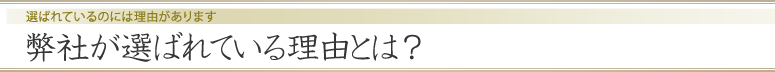 選ばれているのには理由があります

弊社が選ばれている理由とは？